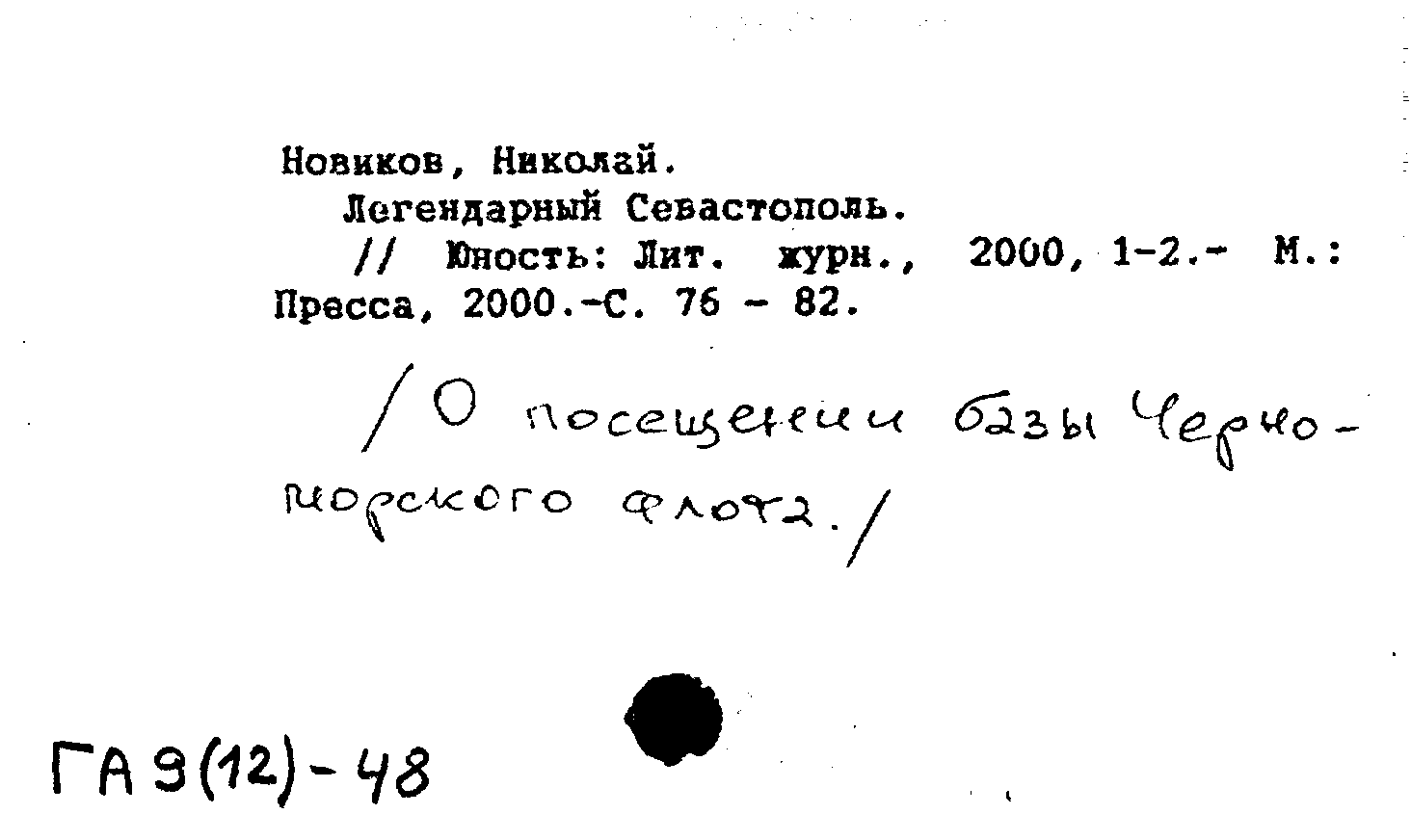 Новиков, Николай.

Легендарный Севастополь.

// Юность: Лит. журн., 2000, 1-2.- М.: Пресса, 2000.-С. 76 - 82.

/О посещении базы Черноморского флота./

ГА 9(12)-48